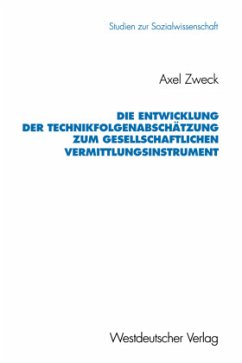 Studien zur Sozialwissenschaft

Axel Zweck

DIE ENTWICKLUNG DER TECHNIKFOLGENABSCHÄTZUNG ZUM GESELLSCHAFTLICHEN VERMITTLUNGSINSTRUMENT

Westdeutscher Verlag